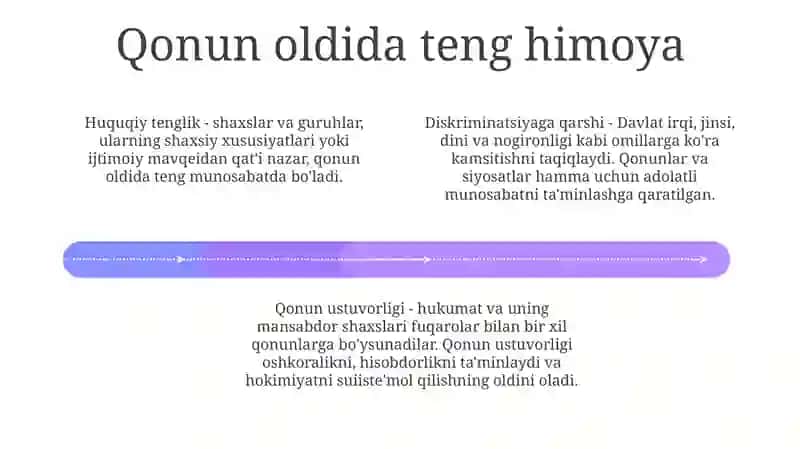 Qonun oldida teng himoya

Huquqiy tenglik - shaxslar va guruhlar, ularning shaxsiy xususiyatlari yoki ijtimoiy mavqeidan qat'i nazar, qonun oldida teng munosabatda bo'ladi.

Diskriminatsiyaga qarshi - Davlat irqi, jinsi, dini va nogironligi kabi omillarga ko'ra kamsitishni taqiqlaydi. Qonunlar va siyosatlar hamma uchun adolatli munosabatni ta'minlashga qaratilgan.

Qonun ustuvorligi - hukumat va uning mansabdor shaxslari fuqarolar bilan bir xil qonunlarga bo'ysunadilar. Qonun ustuvorligi oshkoralikni, hisobdorlikni ta'minlaydi va hokimiyatni suiiste'mol qilishning oldini oladi.